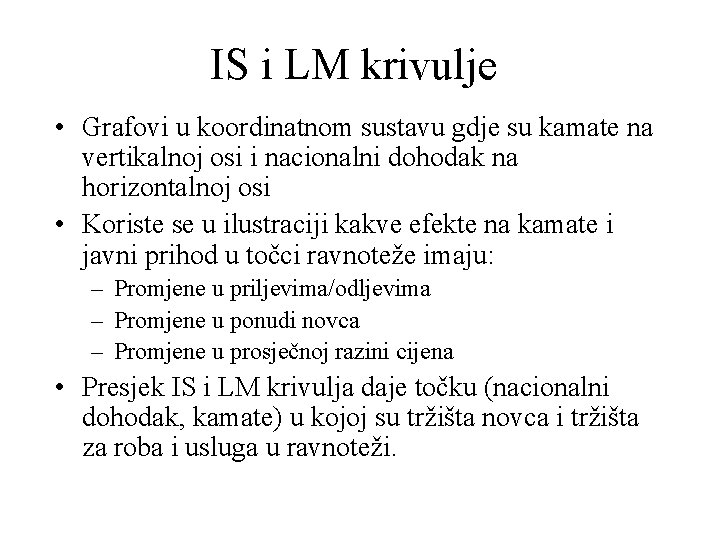 IS i LM krivulje

• Grafovi u koordinatnom sustavu gdje su kamate na vertikalnoj osi i nacionalni dohodak na horizontalnoj osi
• Koriste se u ilustraciji kakve efekte na kamate i javni prihod u točci ravnoteže imaju:
  – Promjene u priljevima/odljevima
  – Promjene u ponudi novca
  – Promjene u prosječnoj razini cijena
• Presjek IS i LM krivulja daje točku (nacionalni dohodak, kamate) u kojoj su tržišta novca i tržišta za roba i usluga u ravnoteži.